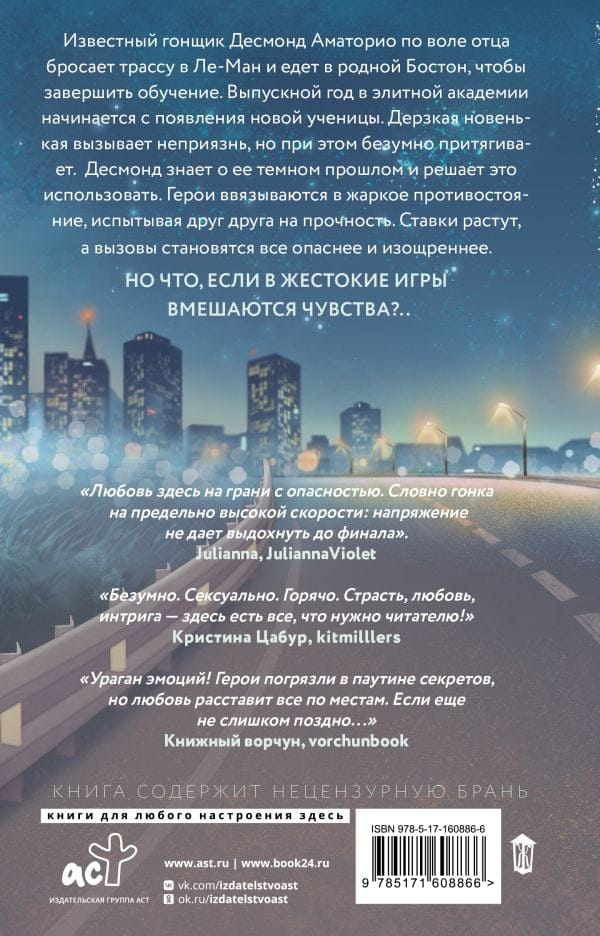 Известный гонщик Десмонд Аматорио по воле отца бросает трассу в Ле-Ман и едет в родной Бостон, чтобы завершить обучение. Выпускной год в элитной академии начинается с появления новой ученицы. Дерзкая новенькая вызывает неприязнь, но при этом безумно притягивает. Десмонд знает о ее темном прошлом и решает это использовать. Герои ввязываются в жаркое противостояние, испытывая друг друга на прочность. Ставки растут, а вызовы становятся все опаснее и изощреннее.

НО ЧТО, ЕСЛИ В ЖЕСТОКИЕ ИГРЫ ВМЕШАЮТСЯ ЧУВСТВА?..

«Любовь здесь на грани с опасностью. Словно гонка на предельно высокой скорости: напряжение не дает выдохнуть до финала».
Julianna, JuliannaViolet

«Безумно. Сексуально. Горячо. Страсть, любовь, интрига — здесь есть все, что нужно читателю!»
Кристина Цабур, kitmilllers

«Ураган эмоций! Герои погрязли в паутине секретов, но любовь расставит все по местам. Если еще не слишком поздно...»
Книжный ворчун, vorchunbook

КНИГА СОДЕРЖИТ НЕЦЕНЗУРНУЮ БРАНЬ

книги для любого настроения здесь

аст
ИЗДАТЕЛЬСКАЯ ГРУППА АСТ

www.ast.ru | www.book24.ru
vk.com/izdatelstvoast
ok.ru/izdatelstvoast

ISBN 978-5-17-160886-6
9 785171 608866 >